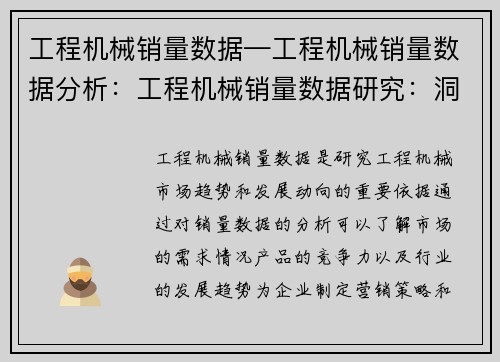 工程机械销量数据—工程机械销量数据分析：工程机械销量数据研究：洞

工程机械销量数据是研究工程机械市场趋势和发展动向的重要依据通过对销量数据的分析可以了解市场的需求情况产品的竞争力以及行业的发展趋势为企业制定营销策略和